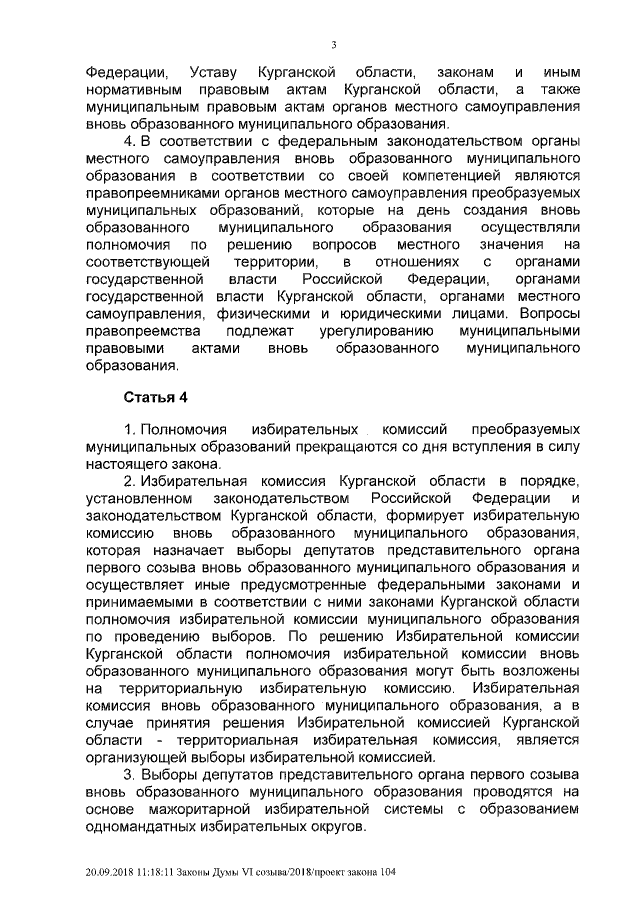 3

Федерации, Уставу Курганской области, законам и иным нормативным правовым актам Курганской области, а также муниципальным правовым актам органов местного самоуправления вновь образованного муниципального образования.

4. В соответствии с федеральным законодательством органы местного самоуправления вновь образованного муниципального образования в соответствии со своей компетенцией являются правопреемниками органов местного самоуправления преобразуемых муниципальных образований, которые на день создания вновь образованного муниципального образования осуществляли полномочия по решению вопросов местного значения на соответствующей территории, в отношениях с органами государственной власти Российской Федерации, органами государственной власти Курганской области, органами местного самоуправления, физическими и юридическими лицами. Вопросы правопреемства подлежат урегулированию муниципальными правовыми актами вновь образованного муниципального образования.

Статья 4

1. Полномочия избирательных комиссий преобразуемых муниципальных образований прекращаются со дня вступления в силу настоящего закона.

2. Избирательная комиссия Курганской области в порядке, установленном законодательством Российской Федерации и законодательством Курганской области, формирует избирательную комиссию вновь образованного муниципального образования, которая назначает выборы депутатов представительного органа первого созыва вновь образованного муниципального образования и осуществляет иные предусмотренные федеральными законами и принимаемыми в соответствии с ними законами Курганской области полномочия избирательной комиссии муниципального образования по проведению выборов. По решению Избирательной комиссии Курганской области полномочия избирательной комиссии вновь образованного муниципального образования могут быть возложены на территориальную избирательную комиссию. Избирательная комиссия вновь образованного муниципального образования, а в случае принятия решения Избирательной комиссией Курганской области - территориальная избирательная комиссия, является организующей выборы избирательной комиссией.

3. Выборы депутатов представительного органа первого созыва вновь образованного муниципального образования проводятся на основе мажоритарной избирательной системы с образованием одномандатных избирательных округов.

20.09.2018 11:18:11 Законы Думы VI созыва/2018/проект закона 104